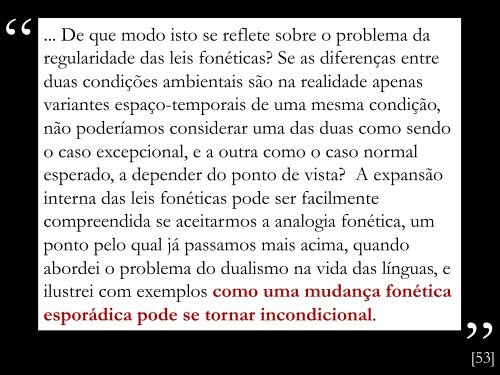 “ ... De que modo isto se reflete sobre o problema da regularidade das leis fonéticas? Se as diferenças entre duas condições ambientais são na realidade apenas variantes espaço-temporais de uma mesma condição, não poderíamos considerar uma das duas como sendo o caso excepcional, e a outra como o caso normal esperado, a depender do ponto de vista? A expansão interna das leis fonéticas pode ser facilmente compreendida se aceitarmos a analogia fonética, um ponto pelo qual já passamos mais acima, quando abordei o problema do dualismo na vida das línguas, e ilustrei com exemplos como uma mudança fonética esporádica pode se tornar incondicional. ”

[53]